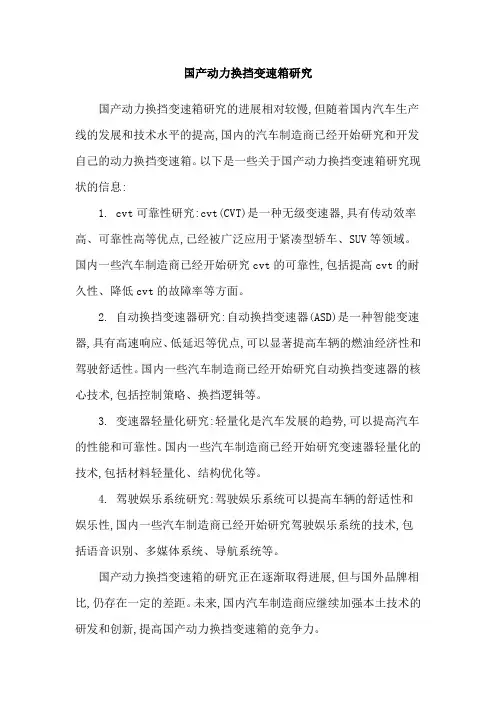 国产动力换挡变速箱研究

国产动力换挡变速箱研究的进展相对较慢,但随着国内汽车生产线的发展和技术水平的提高,国内的汽车制造商已经开始研究和开发自己的动力换挡变速箱。以下是一些关于国产动力换挡变速箱研究现状的信息:

1. cvt 可靠性研究:cvt(CVT)是一种无级变速器,具有传动效率高、可靠性高等优点,已经被广泛应用于紧凑型轿车、SUV 等领域。国内一些汽车制造商已经开始研究 cvt 的可靠性,包括提高 cvt 的耐久性、降低 cvt 的故障率等方面。

2. 自动换挡变速器研究:自动换挡变速器(ASD)是一种智能变速器,具有高速响应、低延迟等优点,可以显著提高车辆的燃油经济性和驾驶舒适性。国内一些汽车制造商已经开始研究自动换挡变速器的核心技术,包括控制策略、换挡逻辑等。

3. 变速器轻量化研究:轻量化是汽车发展的趋势,可以提高汽车的性能和可靠性。国内一些汽车制造商已经开始研究变速器轻量化的技术,包括材料轻量化、结构优化等。

4. 驾驶娱乐系统研究:驾驶娱乐系统可以提高车辆的舒适性和娱乐性,国内一些汽车制造商已经开始研究驾驶娱乐系统的技术,包括语音识别、多媒体系统、导航系统等。

国产动力换挡变速箱的研究正在逐渐取得进展,但与国外品牌相比,仍存在一定的差距。未来,国内汽车制造商应继续加强本土技术的研发和创新,提高国产动力换挡变速箱的竞争力。